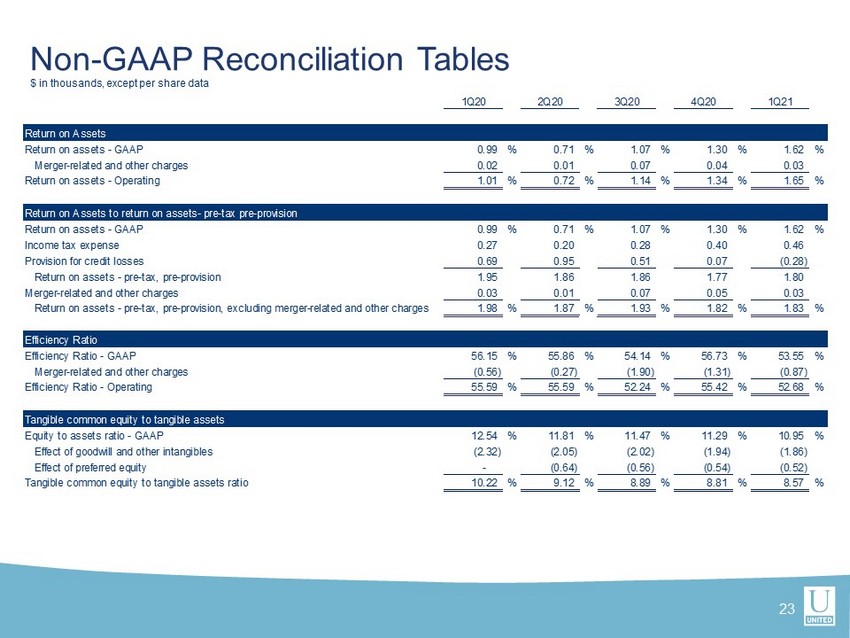 Non-GAAP Reconciliation Tables
$ in thousands, except per share data

| | 1Q20 | 2Q20 | 3Q20 | 4Q20 | 1Q21 |
|---|---|---|---|---|---|
| Return on Assets | | | | | |
| Return on assets - GAAP | 0.99 % | 0.71 % | 1.07 % | 1.30 % | 1.62 % |
| Merger-related and other charges | 0.02 | 0.01 | 0.07 | 0.04 | 0.03 |
| Return on assets - Operating | 1.01 % | 0.72 % | 1.14 % | 1.34 % | 1.65 % |
| Return on Assets to return on assets- pre-tax pre-provision | | | | | |
| Return on assets - GAAP | 0.99 % | 0.71 % | 1.07 % | 1.30 % | 1.62 % |
| Income tax expense | 0.27 | 0.20 | 0.28 | 0.40 | 0.46 |
| Provision for credit losses | 0.69 | 0.95 | 0.51 | 0.07 | (0.28) |
| Return on assets - pre-tax, pre-provision | 1.95 | 1.86 | 1.86 | 1.77 | 1.80 |
| Merger-related and other charges | 0.03 | 0.01 | 0.07 | 0.05 | 0.03 |
| Return on assets - pre-tax, pre-provision, excluding merger-related and other charges | 1.98 % | 1.87 % | 1.93 % | 1.82 % | 1.83 % |
| Efficiency Ratio | | | | | |
| Efficiency Ratio - GAAP | 56.15 % | 55.86 % | 54.14 % | 56.73 % | 53.55 % |
| Merger-related and other charges | (0.56) | (0.27) | (1.90) | (1.31) | (0.87) |
| Efficiency Ratio - Operating | 55.59 % | 55.59 % | 52.24 % | 55.42 % | 52.68 % |
| Tangible common equity to tangible assets | | | | | |
| Equity to assets ratio - GAAP | 12.54 % | 11.81 % | 11.47 % | 11.29 % | 10.95 % |
| Effect of goodwill and other intangibles | (2.32) | (2.05) | (2.02) | (1.94) | (1.86) |
| Effect of preferred equity | - | (0.64) | (0.56) | (0.54) | (0.52) |
| Tangible common equity to tangible assets ratio | 10.22 % | 9.12 % | 8.89 % | 8.81 % | 8.57 % |

23
U
UNITED